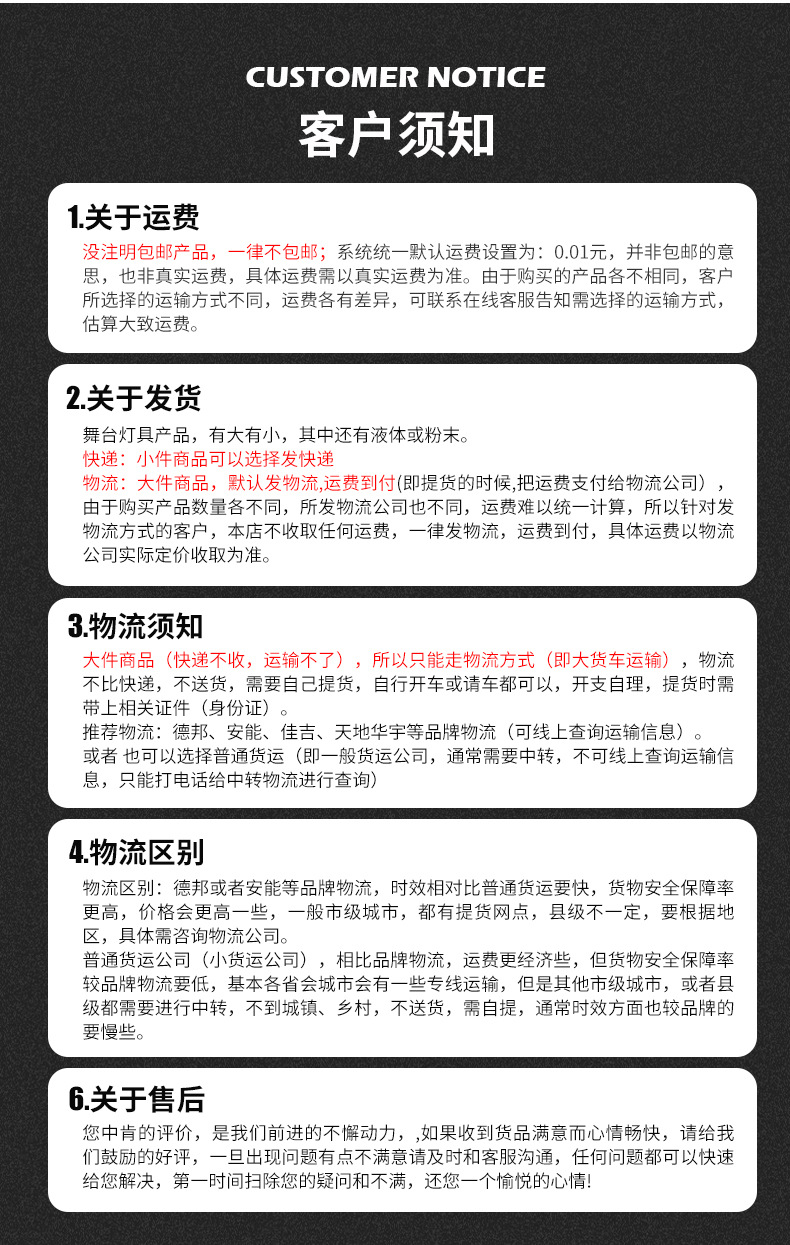 CUSTOMER NOTICE
客户须知

1.关于运费
没注明包邮产品，一律不包邮；系统统一默认运费设置为：0.01元，并非包邮的意思，也非真实运费，具体运费需以真实运费为准。由于购买的产品各不相同，客户所选择的运输方式不同，运费各有差异，可联系在线客服告知需选择的运输方式，估算大致运费。

2.关于发货
舞台灯具产品，有大有小，其中还有液体或粉末。
快递：小件商品可以选择发快递
物流：大件商品，默认发物流,运费到付(即提货的时候,把运费支付给物流公司），由于购买产品数量各不同，所发物流公司也不同，运费难以统一计算，所以针对发物流方式的客户，本店不收取任何运费，一律发物流，运费到付，具体运费以物流公司实际定价收取为准。

3.物流须知
大件商品（快递不收，运输不了），所以只能走物流方式（即大货车运输），物流不比快递，不送货，需要自己提货，自行开车或请车都可以，开支自理，提货时需带上相关证件（身份证）。
推荐物流：德邦、安能、佳吉、天地华宇等品牌物流（可线上查询运输信息）。
或者 也可以选择普通货运（即一般货运公司，通常需要中转，不可线上查询运输信息，只能打电话给中转物流进行查询）

4.物流区别
物流区别：德邦或者安能等品牌物流，时效相对比普通货运要快，货物安全保障率更高，价格会更高一些，一般市级城市，都有提货网点，县级不一定，要根据地区，具体需咨询物流公司。
普通货运公司（小货运公司），相比品牌物流，运费更经济些，但货物安全保障率较品牌物流要低，基本各省会城市会有一些专线运输，但是其他市级城市，或者县级都需要进行中转，不到城镇、乡村，不送货，需自提，通常时效方面也较品牌的要慢些。

6.关于售后
您中肯的评价，是我们前进的不懈动力，,如果收到货品满意而心情畅快，请给我们鼓励的好评，一旦出现问题有点不满意请及时和客服沟通，任何问题都可以快速给您解决，第一时间扫除您的疑问和不满，还您一个愉悦的心情!